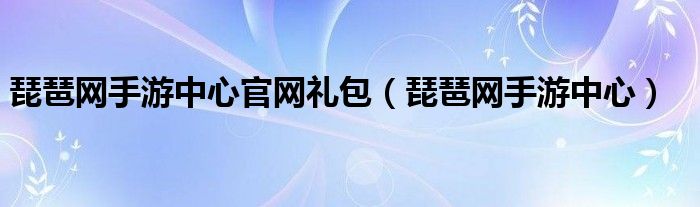 琵琶网手游中心官网礼包（琵琶网手游中心）